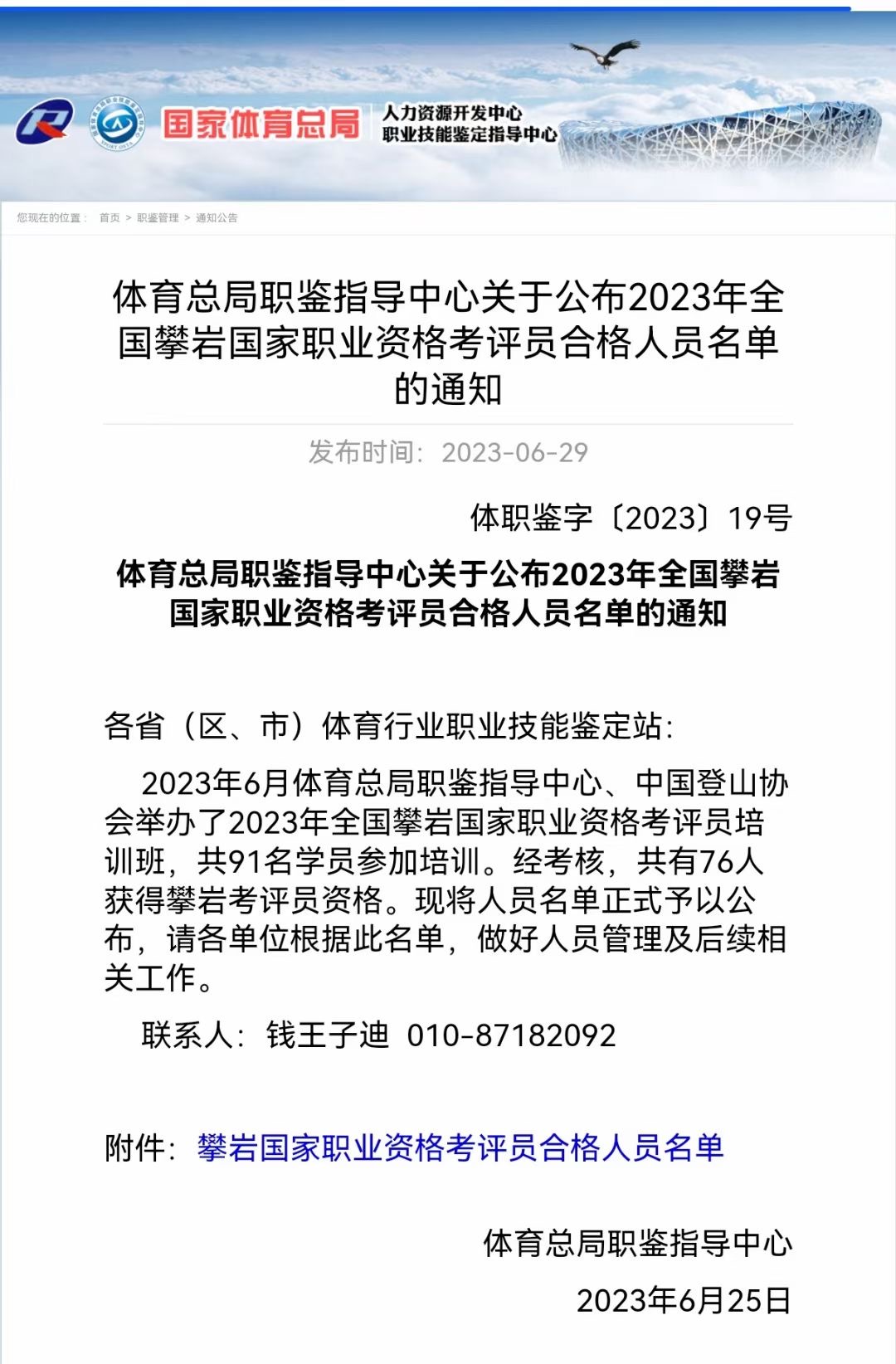 国家体育总局 人力资源开发中心 职业技能鉴定指导中心

您现在的位置： 首页 > 职鉴管理 > 通知公告

体育总局职鉴指导中心关于公布2023年全国攀岩国家职业资格考评员合格人员名单的通知

发布时间：2023-06-29

体职鉴字〔2023〕19号

体育总局职鉴指导中心关于公布2023年全国攀岩国家职业资格考评员合格人员名单的通知

各省（区、市）体育行业职业技能鉴定站：

2023年6月体育总局职鉴指导中心、中国登山协会举办了2023年全国攀岩国家职业资格考评员培训班，共91名学员参加培训。经考核，共有76人获得攀岩考评员资格。现将人员名单正式予以公布，请各单位根据此名单，做好人员管理及后续相关工作。

联系人：钱王子迪 010-87182092

附件：攀岩国家职业资格考评员合格人员名单

体育总局职鉴指导中心

2023年6月25日